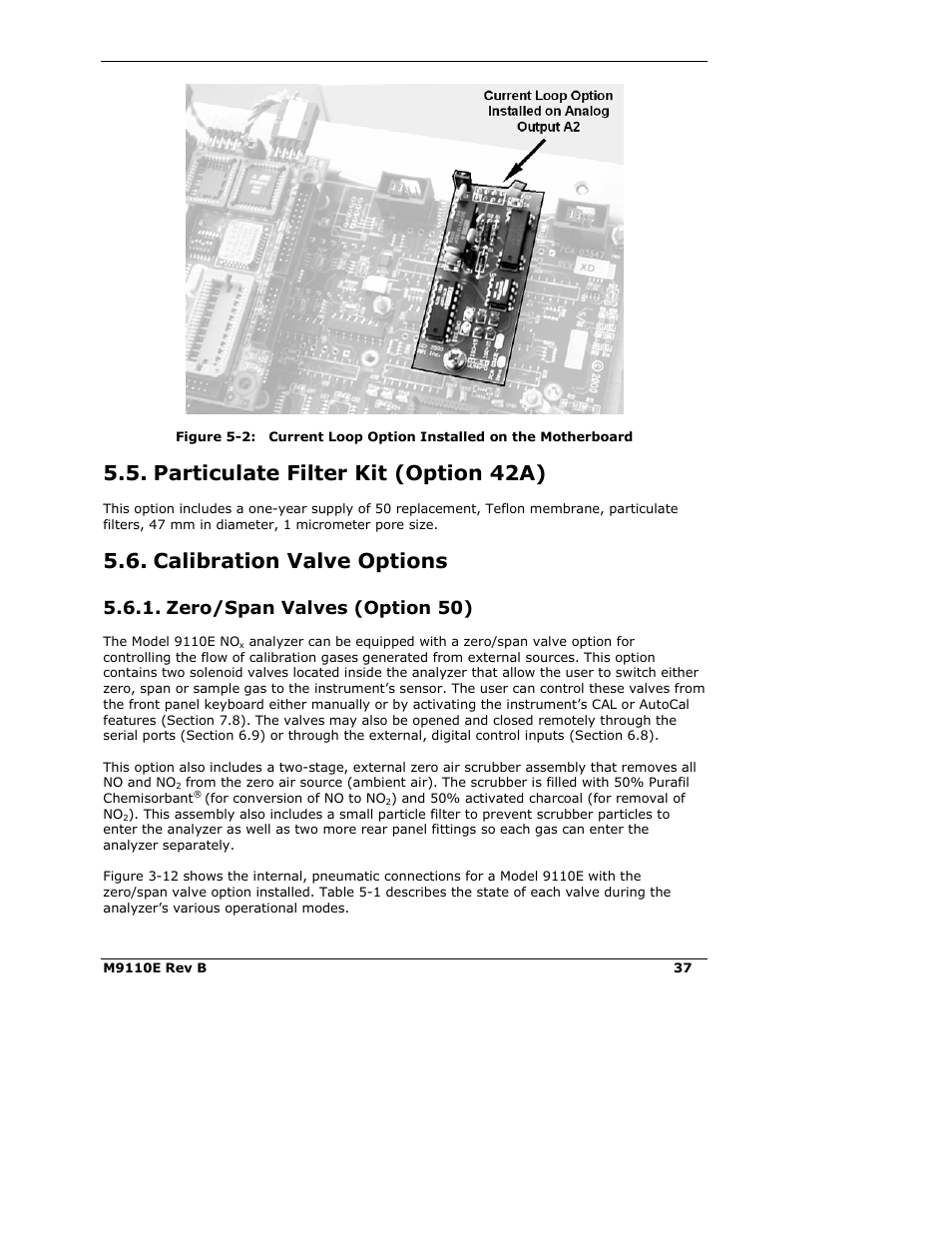 Current Loop Option Installed on Analog Output A2

Figure 5-2: Current Loop Option Installed on the Motherboard

5.5. Particulate Filter Kit (Option 42A)

This option includes a one-year supply of 50 replacement, Teflon membrane, particulate filters, 47 mm in diameter, 1 micrometer pore size.

5.6. Calibration Valve Options

5.6.1. Zero/Span Valves (Option 50)

The Model 9110E $NO_x$ analyzer can be equipped with a zero/span valve option for controlling the flow of calibration gases generated from external sources. This option contains two solenoid valves located inside the analyzer that allow the user to switch either zero, span or sample gas to the instrument's sensor. The user can control these valves from the front panel keyboard either manually or by activating the instrument's CAL or AutoCal features (Section 7.8). The valves may also be opened and closed remotely through the serial ports (Section 6.9) or through the external, digital control inputs (Section 6.8).

This option also includes a two-stage, external zero air scrubber assembly that removes all NO and $NO_2$ from the zero air source (ambient air). The scrubber is filled with 50% Purafil Chemisorbant® (for conversion of NO to $NO_2$) and 50% activated charcoal (for removal of $NO_2$). This assembly also includes a small particle filter to prevent scrubber particles to enter the analyzer as well as two more rear panel fittings so each gas can enter the analyzer separately.

Figure 3-12 shows the internal, pneumatic connections for a Model 9110E with the zero/span valve option installed. Table 5-1 describes the state of each valve during the analyzer's various operational modes.

M9110E Rev B 37